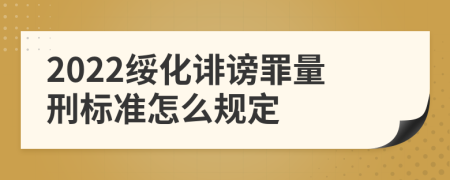 2022绥化诽谤罪量刑标准怎么规定